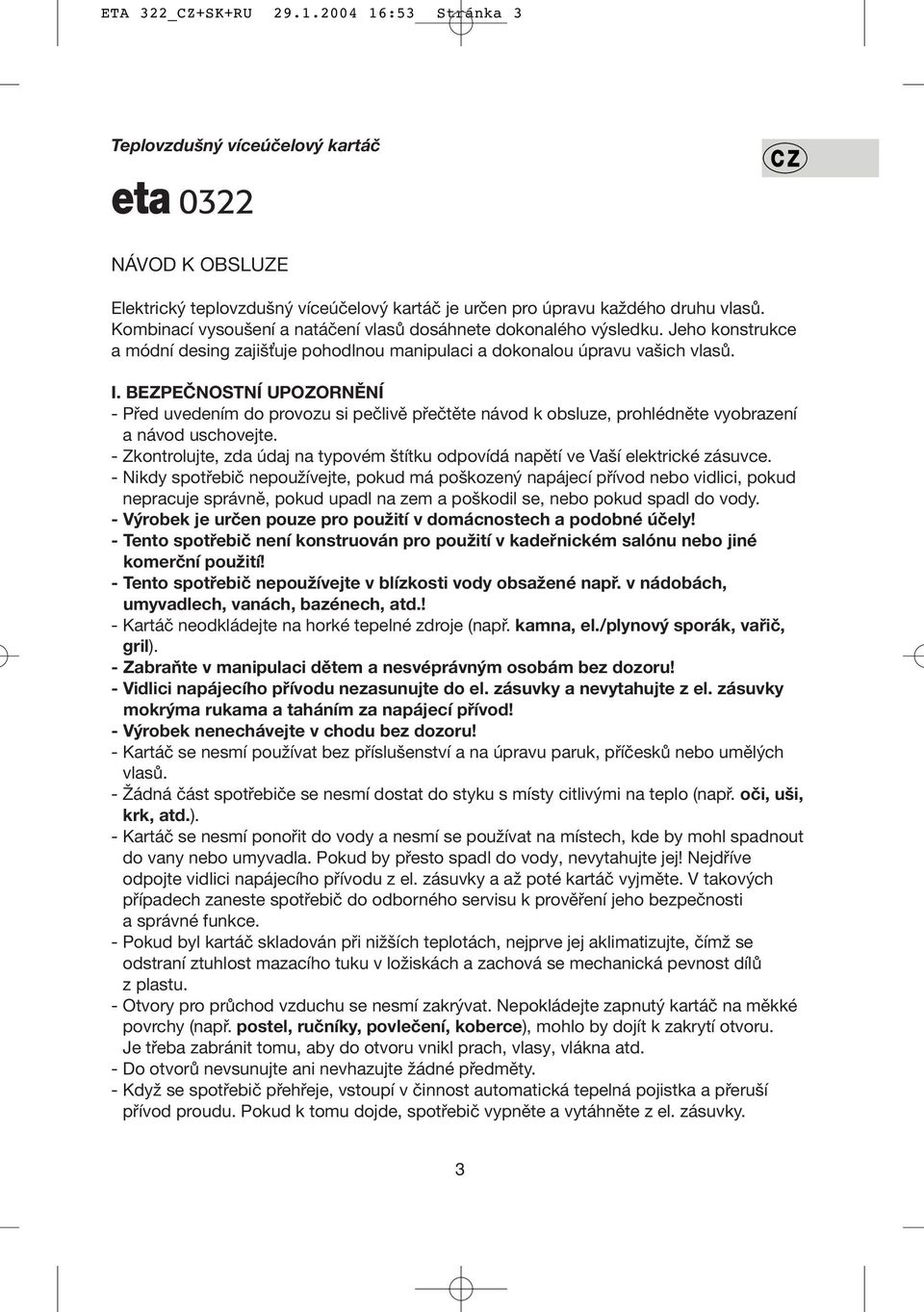 ETA 322_CZ+SK+RU 29.1.2004 16:53 Stránka 3

Teplovzdušný víceúčelový kartáč

CZ

eta 0322

NÁVOD K OBSLUZE

Elektrický teplovzdušný víceúčelový kartáč je určen pro úpravu každého druhu vlasů. Kombinací vysoušení a natáčení vlasů dosáhnete dokonalého výsledku. Jeho konstrukce a módní desing zajišťuje pohodlnou manipulaci a dokonalou úpravu vašich vlasů.

I. BEZPEČNOSTNÍ UPOZORNĚNÍ
- Před uvedením do provozu si pečlivě přečtěte návod k obsluze, prohlédněte vyobrazení a návod uschovejte.
- Zkontrolujte, zda údaj na typovém štítku odpovídá napětí ve Vaší elektrické zásuvce.
- Nikdy spotřebič nepoužívejte, pokud má poškozený napájecí přívod nebo vidlici, pokud nepracuje správně, pokud upadl na zem a poškodil se, nebo pokud spadl do vody.
- Výrobek je určen pouze pro použití v domácnostech a podobné účely!
- Tento spotřebič není konstruován pro použití v kadeřnickém salónu nebo jiné komerční použití!
- Tento spotřebič nepoužívejte v blízkosti vody obsažené např. v nádobách, umyvadlech, vanách, bazénech, atd.!
- Kartáč neodkládejte na horké tepelné zdroje (např. kamna, el./plynový sporák, vařič, gril).
- Zabraňte v manipulaci dětem a nesvéprávným osobám bez dozoru!
- Vidlici napájecího přívodu nezasunujte do el. zásuvky a nevytahujte z el. zásuvky mokrýma rukama a taháním za napájecí přívod!
- Výrobek nenechávejte v chodu bez dozoru!
- Kartáč se nesmí používat bez příslušenství a na úpravu paruk, příčesků nebo umělých vlasů.
- Žádná část spotřebiče se nesmí dostat do styku s místy citlivými na teplo (např. oči, uši, krk, atd.).
- Kartáč se nesmí ponořit do vody a nesmí se používat na místech, kde by mohl spadnout do vany nebo umyvadla. Pokud by přesto spadl do vody, nevytahujte jej! Nejdříve odpojte vidlici napájecího přívodu z el. zásuvky a až poté kartáč vyjměte. V takových případech zaneste spotřebič do odborného servisu k prověření jeho bezpečnosti a správné funkce.
- Pokud byl kartáč skladován při nižších teplotách, nejprve jej aklimatizujte, čímž se odstraní ztuhlost mazacího tuku v ložiskách a zachová se mechanická pevnost dílů z plastu.
- Otvory pro průchod vzduchu se nesmí zakrývat. Nepokládejte zapnutý kartáč na měkké povrchy (např. postel, ručníky, povlečení, koberce), mohlo by dojít k zakrytí otvoru. Je třeba zabránit tomu, aby do otvoru vnikl prach, vlasy, vlákna atd.
- Do otvorů nevsunujte ani nevhazujte žádné předměty.
- Když se spotřebič přehřeje, vstoupí v činnost automatická tepelná pojistka a přeruší přívod proudu. Pokud k tomu dojde, spotřebič vypněte a vytáhněte z el. zásuvky.

3